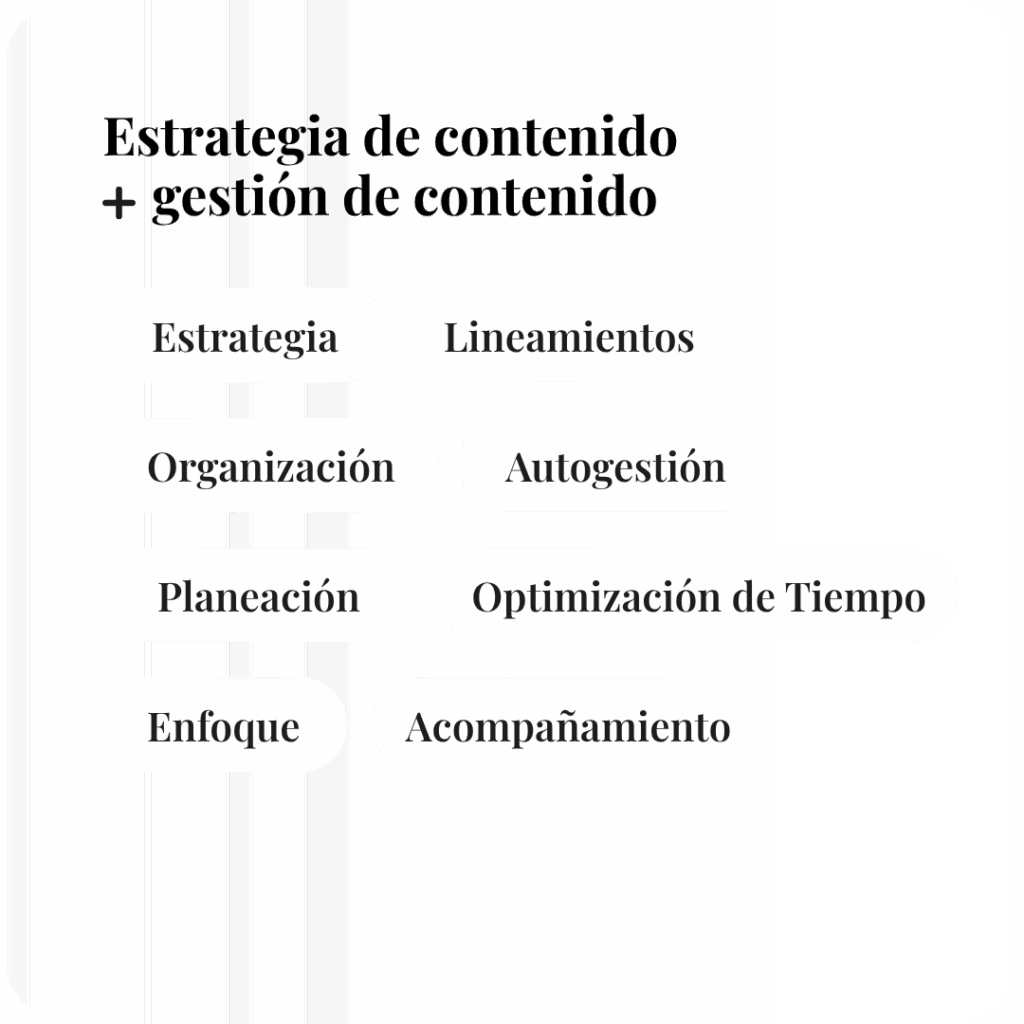 Estrategia de contenido
+ gestión de contenido

Estrategia

Lineamientos

Organización

Autogestión

Planeación

Optimización de Tiempo

Enfoque

Acompañamiento